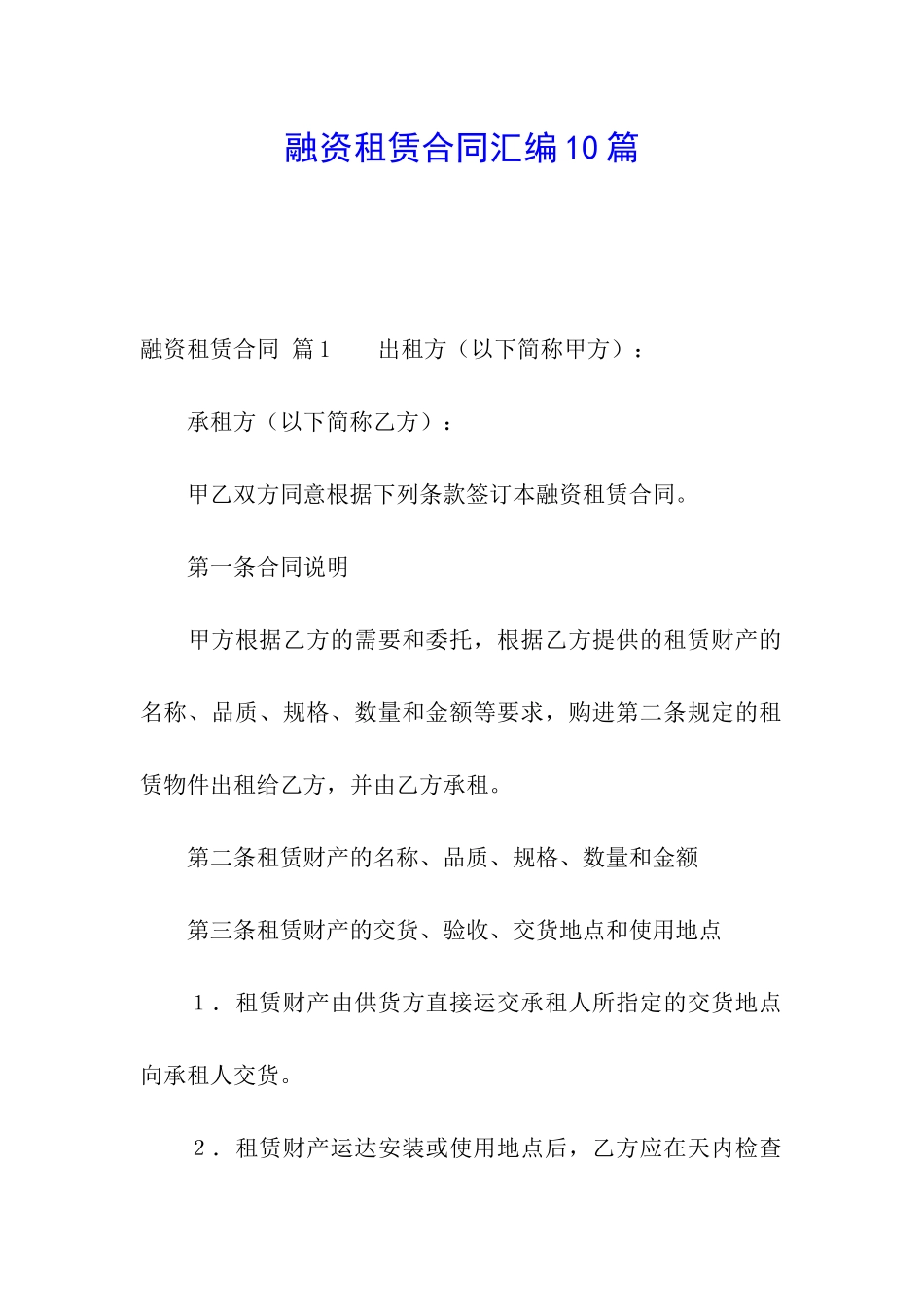 融资租赁合同汇编10篇

融资租赁合同 篇1　　出租方（以下简称甲方）：

承租方（以下简称乙方）：

甲乙双方同意根据下列条款签订本融资租赁合同。

第一条合同说明

甲方根据乙方的需要和委托，根据乙方提供的租赁财产的名称、品质、规格、数量和金额等要求，购进第二条规定的租赁物件出租给乙方，并由乙方承租。

第二条租赁财产的名称、品质、规格、数量和金额

第三条租赁财产的交货、验收、交货地点和使用地点

1．租赁财产由供货方直接运交承租人所指定的交货地点向承租人交货。

2．租赁财产运达安装或使用地点后，乙方应在天内检查